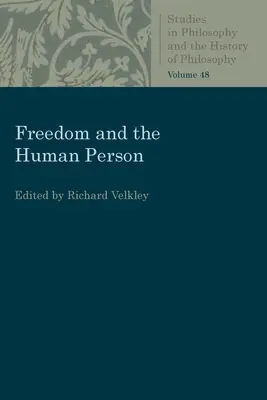 Studies in Philosophy and the History of Philosophy
Volume 48

Freedom and the Human Person

Edited by Richard Velkley